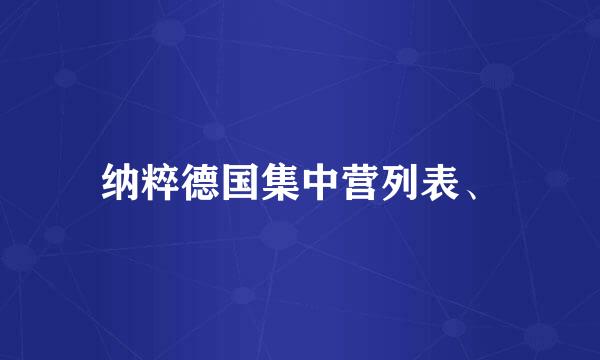 纳粹德国集中营列表、